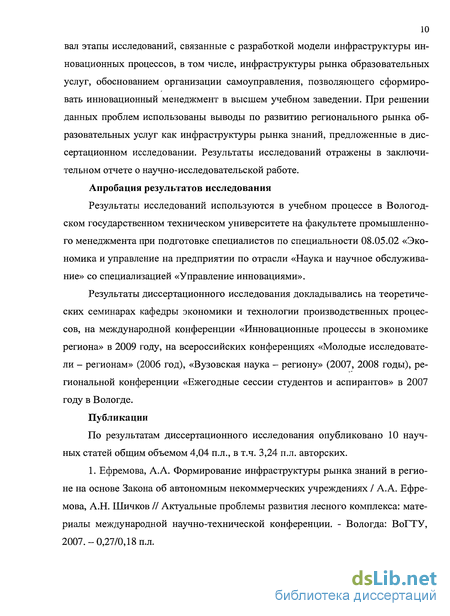 10

вал этапы исследований, связанные с разработкой модели инфраструктуры инновационных процессов, в том числе, инфраструктуры рынка образовательных услуг, обоснованием организации самоуправления, позволяющего сформировать инновационный менеджмент в высшем учебном заведении. При решении данных проблем использованы выводы по развитию регионального рынка образовательных услуг как инфраструктуры рынка знаний, предложенные в диссертационном исследовании. Результаты исследований отражены в заключительном отчете о научно-исследовательской работе.

Апробация результатов исследования

Результаты исследований используются в учебном процессе в Вологодском государственном техническом университете на факультете промышленного менеджмента при подготовке специалистов по специальности 08.05.02 «Экономика и управление на предприятии по отрасли «Наука и научное обслуживание» со специализацией «Управление инновациями».

Результаты диссертационного исследования докладывались на теоретических семинарах кафедры экономики и технологии производственных процессов, на международной конференции «Инновационные процессы в экономике региона» в 2009 году, на всероссийских конференциях «Молодые исследователи – регионам» (2006 год), «Вузовская наука – региону» (2007, 2008 годы), региональной конференции «Ежегодные сессии студентов и аспирантов» в 2007 году в Вологде.

Публикации

По результатам диссертационного исследования опубликовано 10 научных статей общим объемом 4,04 п.л., в т.ч. 3,24 п.л. авторских.

1. Ефремова, А.А. Формирование инфраструктуры рынка знаний в регионе на основе Закона об автономным некоммерческих учреждениях / А.А. Ефремова, А.Н. Шичков // Актуальные проблемы развития лесного комплекса: материалы международной научно-технической конференции. - Вологда: ВоГТУ, 2007. – 0,27/0,18 п.л.

dsLib.net
библиотека диссертаций